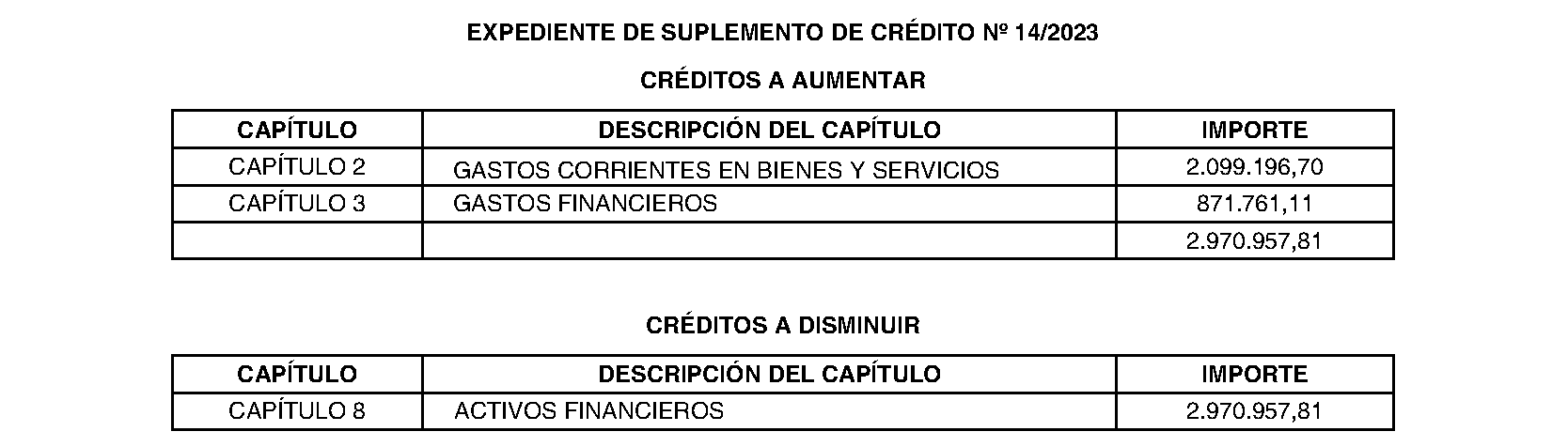 EXPEDIENTE DE SUPLEMENTO DE CRÉDITO Nº 14/2023

CRÉDITOS A AUMENTAR

| CAPÍTULO | DESCRIPCIÓN DEL CAPÍTULO | IMPORTE |
|---|---|---|
| CAPÍTULO 2 | GASTOS CORRIENTES EN BIENES Y SERVICIOS | 2.099.196,70 |
| CAPÍTULO 3 | GASTOS FINANCIEROS | 871.761,11 |
| | | 2.970.957,81 |

CRÉDITOS A DISMINUIR

| CAPÍTULO | DESCRIPCIÓN DEL CAPÍTULO | IMPORTE |
|---|---|---|
| CAPÍTULO 8 | ACTIVOS FINANCIEROS | 2.970.957,81 |